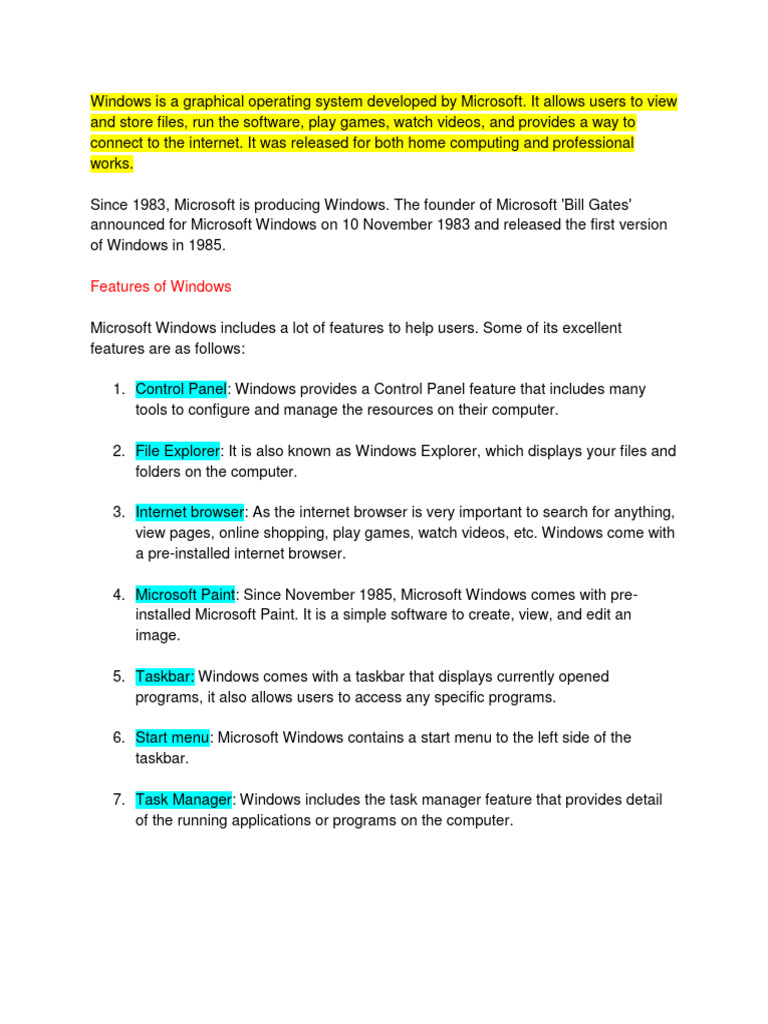 Windows is a graphical operating system developed by Microsoft. It allows users to view and store files, run the software, play games, watch videos, and provides a way to connect to the internet. It was released for both home computing and professional works.

Since 1983, Microsoft is producing Windows. The founder of Microsoft 'Bill Gates' announced for Microsoft Windows on 10 November 1983 and released the first version of Windows in 1985.

Features of Windows

Microsoft Windows includes a lot of features to help users. Some of its excellent features are as follows:

1. Control Panel: Windows provides a Control Panel feature that includes many tools to configure and manage the resources on their computer.

2. File Explorer: It is also known as Windows Explorer, which displays your files and folders on the computer.

3. Internet browser: As the internet browser is very important to search for anything, view pages, online shopping, play games, watch videos, etc. Windows come with a pre-installed internet browser.

4. Microsoft Paint: Since November 1985, Microsoft Windows comes with pre-installed Microsoft Paint. It is a simple software to create, view, and edit an image.

5. Taskbar: Windows comes with a taskbar that displays currently opened programs, it also allows users to access any specific programs.

6. Start menu: Microsoft Windows contains a start menu to the left side of the taskbar.

7. Task Manager: Windows includes the task manager feature that provides detail of the running applications or programs on the computer.